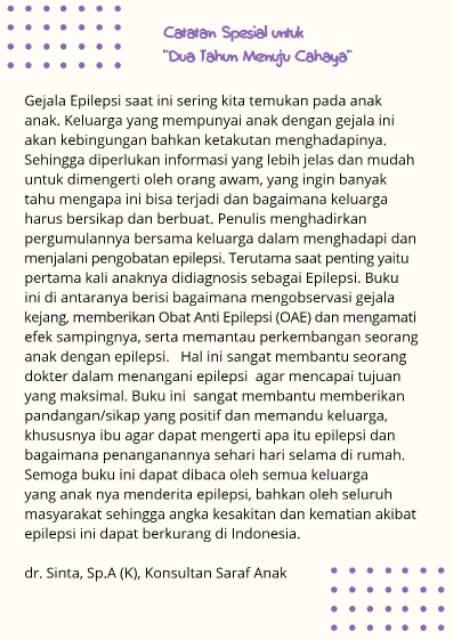 Catatan Spesial untuk
"Dua Tahun Menuju Cahaya"

Gejala Epilepsi saat ini sering kita temukan pada anak anak. Keluarga yang mempunyai anak dengan gejala ini akan kebingungan bahkan ketakutan menghadapinya. Sehingga diperlukan informasi yang lebih jelas dan mudah untuk dimengerti oleh orang awam, yang ingin banyak tahu mengapa ini bisa terjadi dan bagaimana keluarga harus bersikap dan berbuat. Penulis menghadirkan pergumulannya bersama keluarga dalam menghadapi dan menjalani pengobatan epilepsi. Terutama saat penting yaitu pertama kali anaknya didiagnosis sebagai Epilepsi. Buku ini di antaranya berisi bagaimana mengobservasi gejala kejang, memberikan Obat Anti Epilepsi (OAE) dan mengamati efek sampingnya, serta memantau perkembangan seorang anak dengan epilepsi. Hal ini sangat membantu seorang dokter dalam menangani epilepsi agar mencapai tujuan yang maksimal. Buku ini sangat membantu memberikan pandangan/sikap yang positif dan memandu keluarga, khususnya ibu agar dapat mengerti apa itu epilepsi dan bagaimana penanganannya sehari hari selama di rumah. Semoga buku ini dapat dibaca oleh semua keluarga yang anak nya menderita epilepsi, bahkan oleh seluruh masyarakat sehingga angka kesakitan dan kematian akibat epilepsi ini dapat berkurang di Indonesia.

dr. Sinta, Sp.A (K), Konsultan Saraf Anak